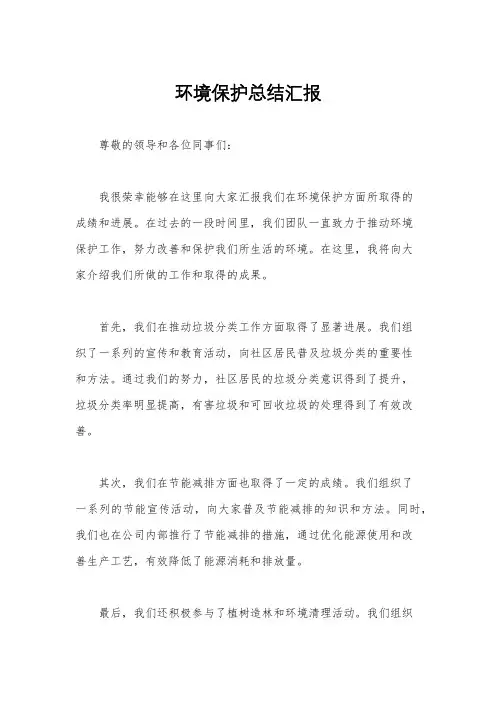 环境保护总结汇报

尊敬的领导和各位同事们：

我很荣幸能够在这里向大家汇报我们在环境保护方面所取得的成绩和进展。在过去的一段时间里，我们团队一直致力于推动环境保护工作，努力改善和保护我们所生活的环境。在这里，我将向大家介绍我们所做的工作和取得的成果。

首先，我们在推动垃圾分类工作方面取得了显著进展。我们组织了一系列的宣传和教育活动，向社区居民普及垃圾分类的重要性和方法。通过我们的努力，社区居民的垃圾分类意识得到了提升，垃圾分类率明显提高，有害垃圾和可回收垃圾的处理得到了有效改善。

其次，我们在节能减排方面也取得了一定的成绩。我们组织了一系列的节能宣传活动，向大家普及节能减排的知识和方法。同时，我们也在公司内部推行了节能减排的措施，通过优化能源使用和改善生产工艺，有效降低了能源消耗和排放量。

最后，我们还积极参与了植树造林和环境清理活动。我们组织